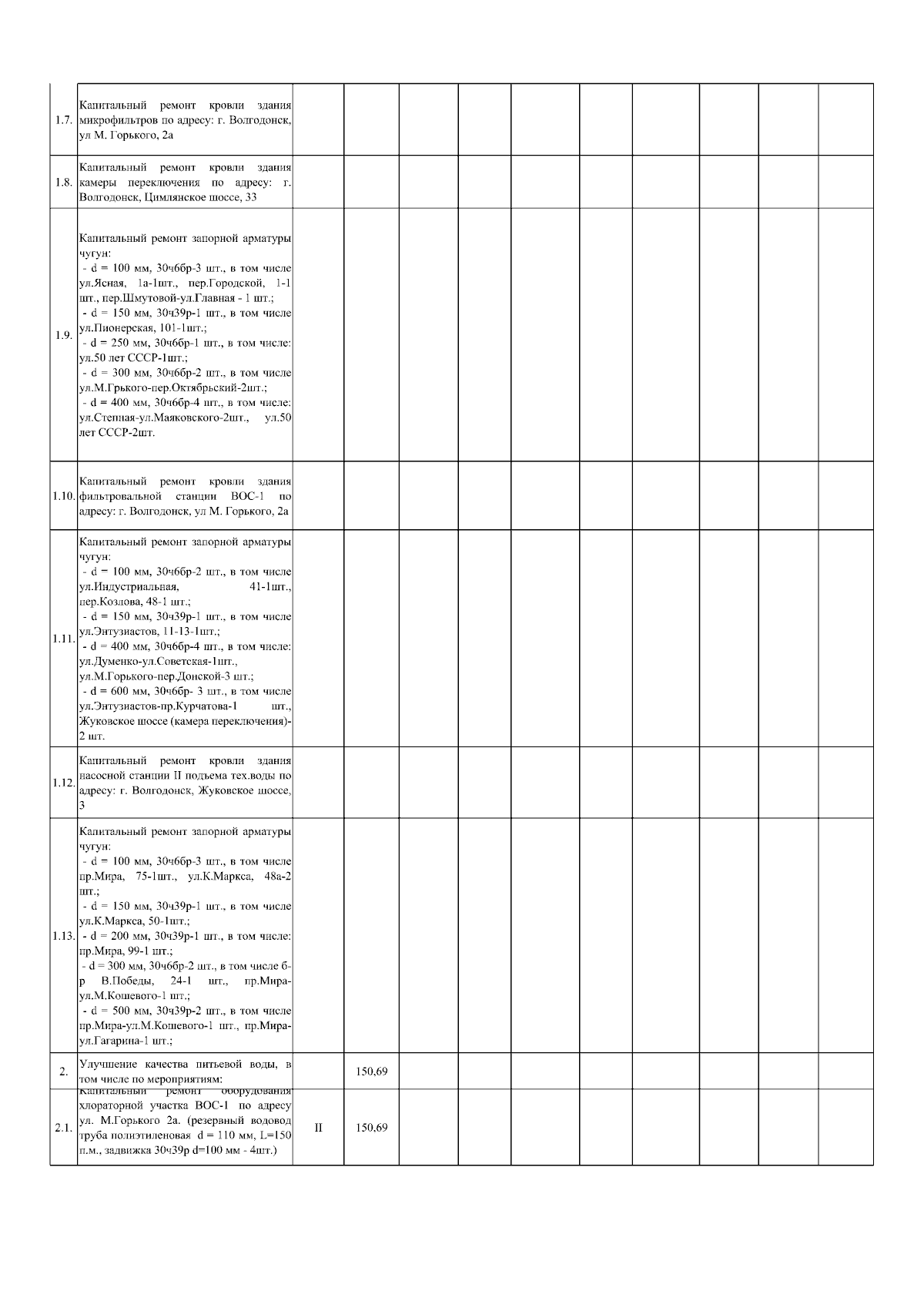 | | | | | | | | | | | | |
|---|---|---|---|---|---|---|---|---|---|---|---|
| 1.7. | Капитальный ремонт кровли здания микрофильтров по адресу: г. Волгодонск, ул М. Горького, 2а | | | | | | | | | | |
| 1.8. | Капитальный ремонт кровли здания камеры переключения по адресу: г. Волгодонск, Цимлянское шоссе, 33 | | | | | | | | | | |
| 1.9. | Капитальный ремонт запорной арматуры чугун: - d = 100 мм, 30ч6бр-3 шт., в том числе ул.Ясная, 1а-1шт., пер.Городской, 1-1 шт., пер.Шмутовой-ул.Главная - 1 шт.; - d = 150 мм, 30ч39р-1 шт., в том числе ул.Пионерская, 101-1шт.; - d = 250 мм, 30ч6бр-1 шт., в том числе: ул.50 лет СССР-1шт.; - d = 300 мм, 30ч6бр-2 шт., в том числе ул.М.Грького-пер.Октябрьский-2шт.; - d = 400 мм, 30ч6бр-4 шт., в том числе: ул.Степная-ул.Маяковского-2шт., ул.50 лет СССР-2шт. | | | | | | | | | | |
| 1.10. | Капитальный ремонт кровли здания фильтровальной станции ВОС-1 по адресу: г. Волгодонск, ул М. Горького, 2а | | | | | | | | | | |
| 1.11. | Капитальный ремонт запорной арматуры чугун: - d = 100 мм, 30ч6бр-2 шт., в том числе ул.Индустриальная, 41-1шт., пер.Козлова, 48-1 шт.; - d = 150 мм, 30ч39р-1 шт., в том числе ул.Энтузиастов, 11-13-1шт.; - d = 400 мм, 30ч6бр-4 шт., в том числе: ул.Думенко-ул.Советская-1шт., ул.М.Горького-пер.Донской-3 шт.; - d = 600 мм, 30ч6бр- 3 шт., в том числе ул.Энтузиастов-пр.Курчатова-1 шт., Жуковское шоссе (камера переключения)-2 шт. | | | | | | | | | | |
| 1.12. | Капитальный ремонт кровли здания насосной станции II подъема тех.воды по адресу: г. Волгодонск, Жуковское шоссе, 3 | | | | | | | | | | |
| 1.13. | Капитальный ремонт запорной арматуры чугун: - d = 100 мм, 30ч6бр-3 шт., в том числе пр.Мира, 75-1шт., ул.К.Маркса, 48а-2 шт.; - d = 150 мм, 30ч39р-1 шт., в том числе ул.К.Маркса, 50-1шт.; - d = 200 мм, 30ч39р-1 шт., в том числе: пр.Мира, 99-1 шт.; - d = 300 мм, 30ч6бр-2 шт., в том числе б-р В.Победы, 24-1 шт., пр.Мира-ул.М.Кошевого-1 шт.; - d = 500 мм, 30ч39р-2 шт., в том числе пр.Мира-ул.М.Кошевого-1 шт., пр.Мира-ул.Гагарина-1 шт.; | | | | | | | | | | |
| 2. | Улучшение качества питьевой воды, в том числе по мероприятиям: | | 150,69 | | | | | | | | |
| 2.1. | Капитальный ремонт оборудования хлораторной участка ВОС-1 по адресу ул. М.Горького 2а. (резервный водовод труба полиэтиленовая d = 110 мм, L=150 п.м., задвижка 30ч39р d=100 мм - 4шт.) | II | 150,69 | | | | | | | | |